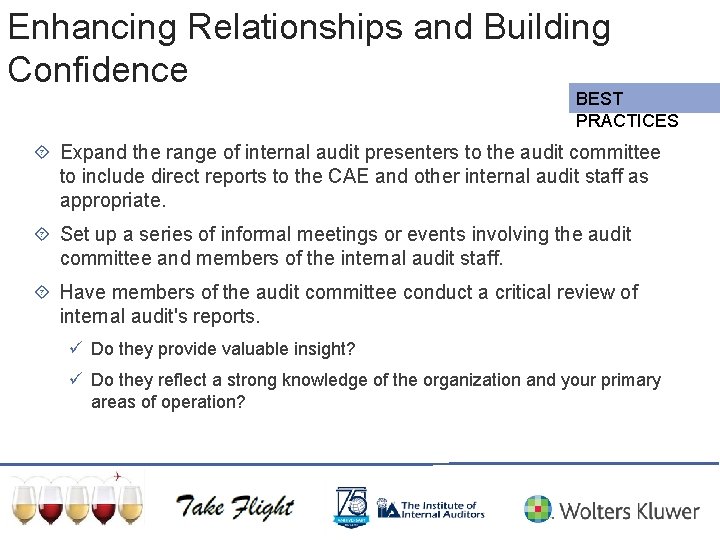 Enhancing Relationships and Building Confidence

BEST PRACTICES

Expand the range of internal audit presenters to the audit committee to include direct reports to the CAE and other internal audit staff as appropriate.

Set up a series of informal meetings or events involving the audit committee and members of the internal audit staff.

Have members of the audit committee conduct a critical review of internal audit's reports.

✓ Do they provide valuable insight?

✓ Do they reflect a strong knowledge of the organization and your primary areas of operation?

Take Flight

75 ANNIVERSARY

IIA The Institute of Internal Auditors

Wolters Kluwer